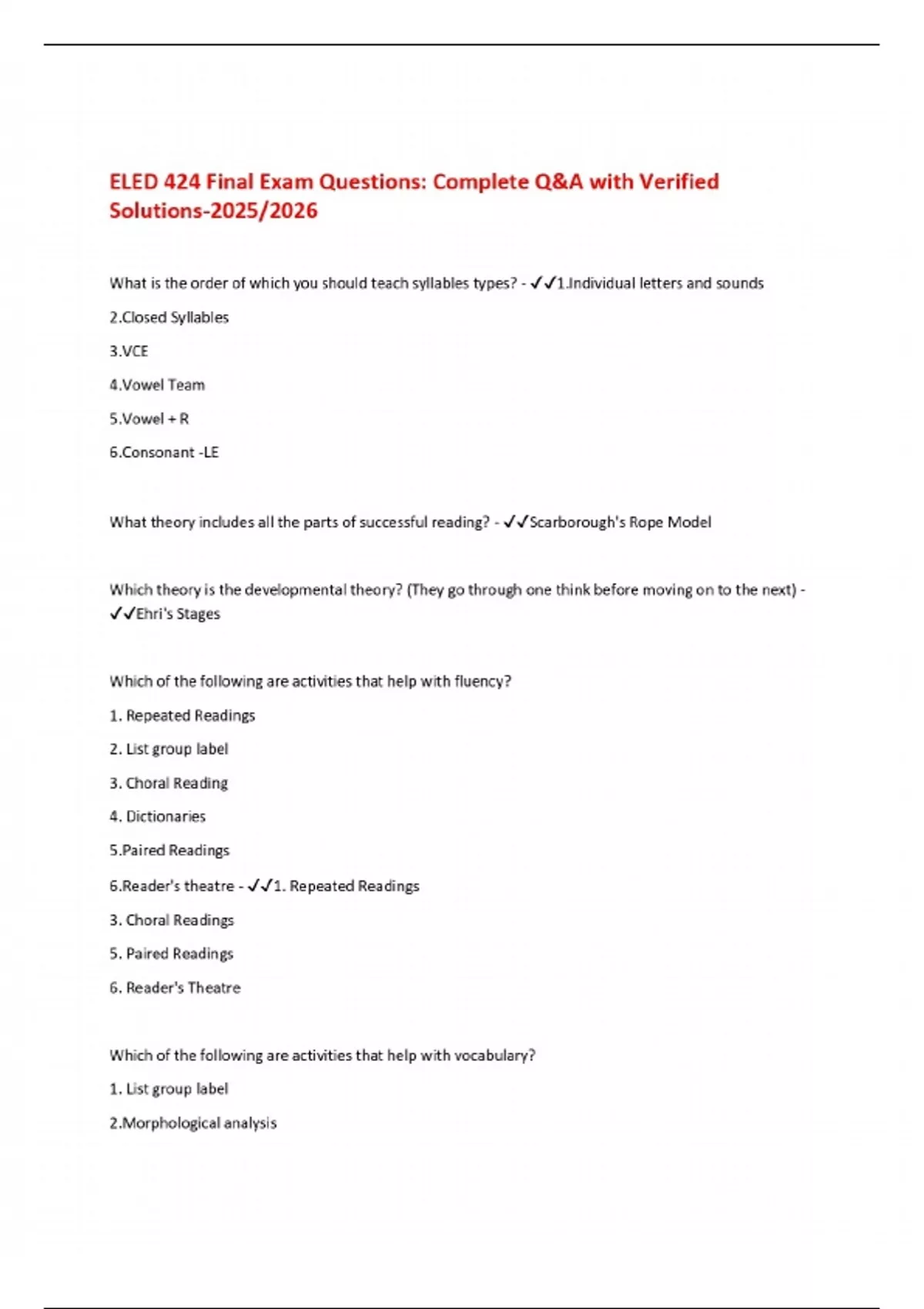 ELED 424 Final Exam Questions: Complete Q&A with Verified Solutions-2025/2026

What is the order of which you should teach syllables types? - ✓✓1.Individual letters and sounds

2.Closed Syllables

3.VCE

4.Vowel Team

5.Vowel + R

6.Consonant -LE

What theory includes all the parts of successful reading? - ✓✓Scarborough's Rope Model

Which theory is the developmental theory? (They go through one think before moving on to the next) - ✓✓Ehri's Stages

Which of the following are activities that help with fluency?

1. Repeated Readings

2. List group label

3. Choral Reading

4. Dictionaries

5.Paired Readings

6.Reader's theatre - ✓✓1. Repeated Readings

3. Choral Readings

5. Paired Readings

6. Reader's Theatre

Which of the following are activities that help with vocabulary?

1. List group label

2.Morphological analysis